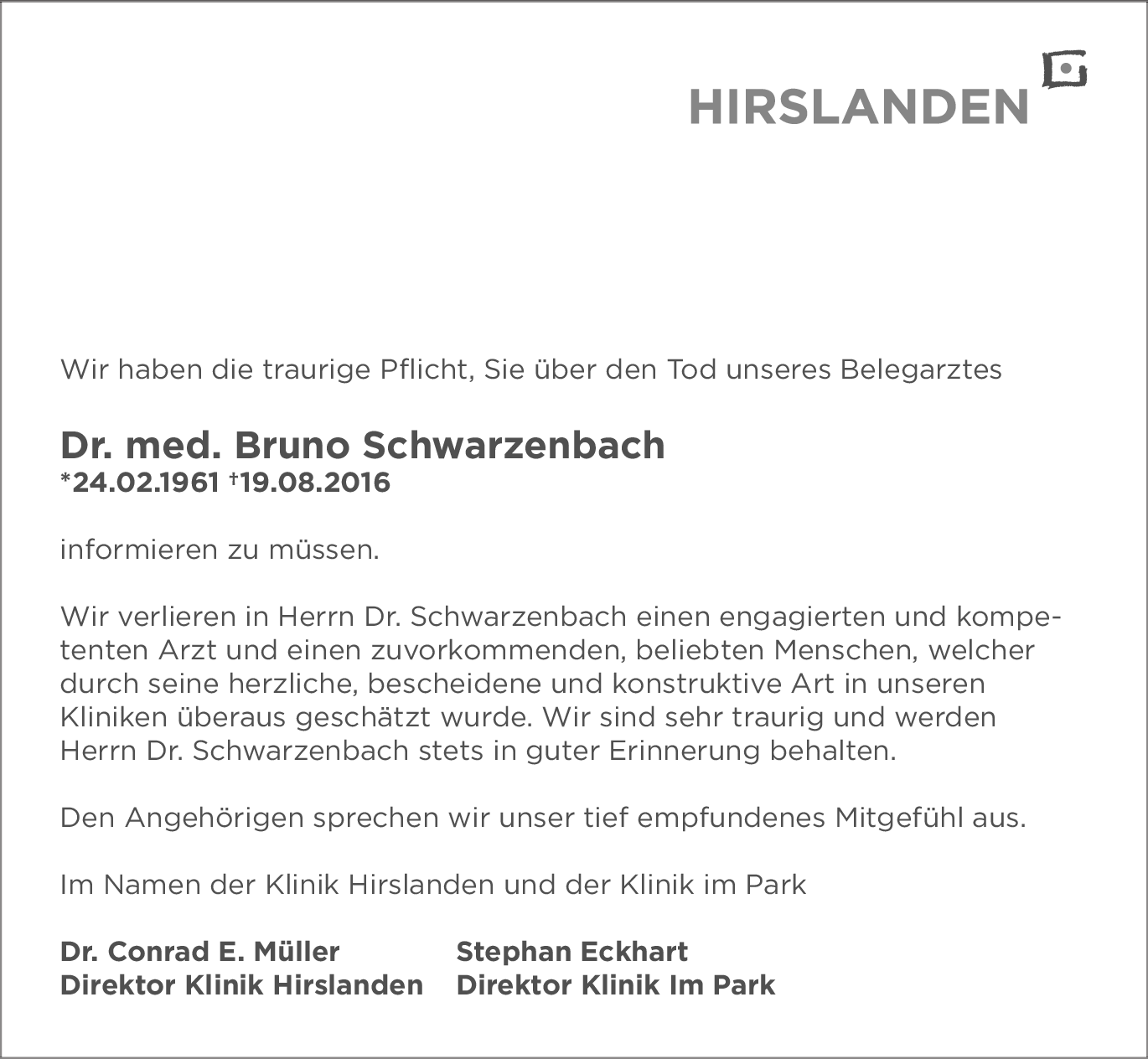 HIRSLANDEN

Wir haben die traurige Pflicht, Sie über den Tod unseres Belegarztes

Dr. med. Bruno Schwarzenbach
*24.02.1961 †19.08.2016

informieren zu müssen.

Wir verlieren in Herrn Dr. Schwarzenbach einen engagierten und kompetenten Arzt und einen zuvorkommenden, beliebten Menschen, welcher durch seine herzliche, bescheidene und konstruktive Art in unseren Kliniken überaus geschätzt wurde. Wir sind sehr traurig und werden Herrn Dr. Schwarzenbach stets in guter Erinnerung behalten.

Den Angehörigen sprechen wir unser tief empfundenes Mitgefühl aus.

Im Namen der Klinik Hirslanden und der Klinik im Park

Dr. Conrad E. Müller
Direktor Klinik Hirslanden

Stephan Eckhart
Direktor Klinik Im Park